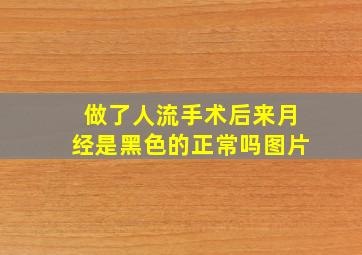 做了人流手术后来月经是黑色的正常吗图片